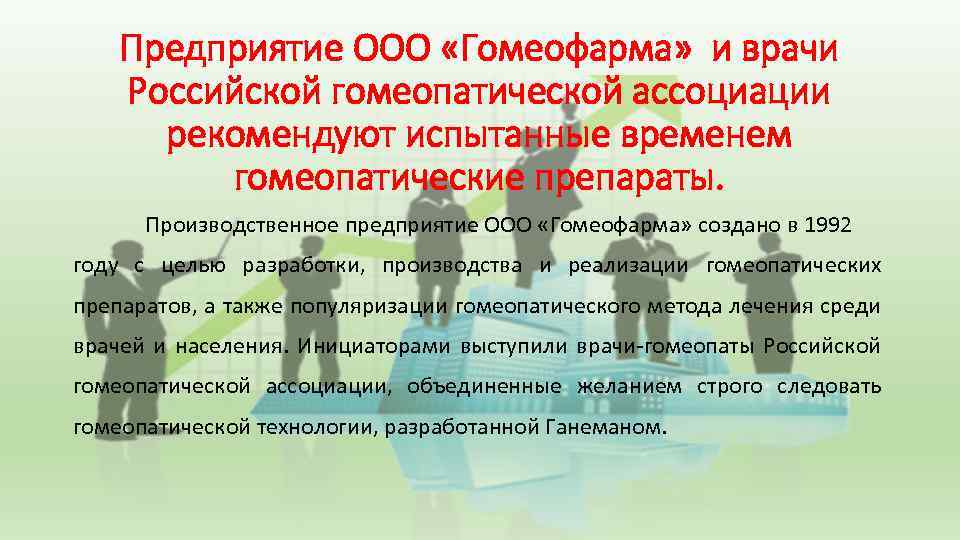 Предприятие ООО «Гомеофарма» и врачи Российской гомеопатической ассоциации рекомендуют испытанные временем гомеопатические препараты.

Производственное предприятие ООО «Гомеофарма» создано в 1992 году с целью разработки, производства и реализации гомеопатических препаратов, а также популяризации гомеопатического метода лечения среди врачей и населения. Инициаторами выступили врачи-гомеопаты Российской гомеопатической ассоциации, объединенные желанием строго следовать гомеопатической технологии, разработанной Ганеманом.